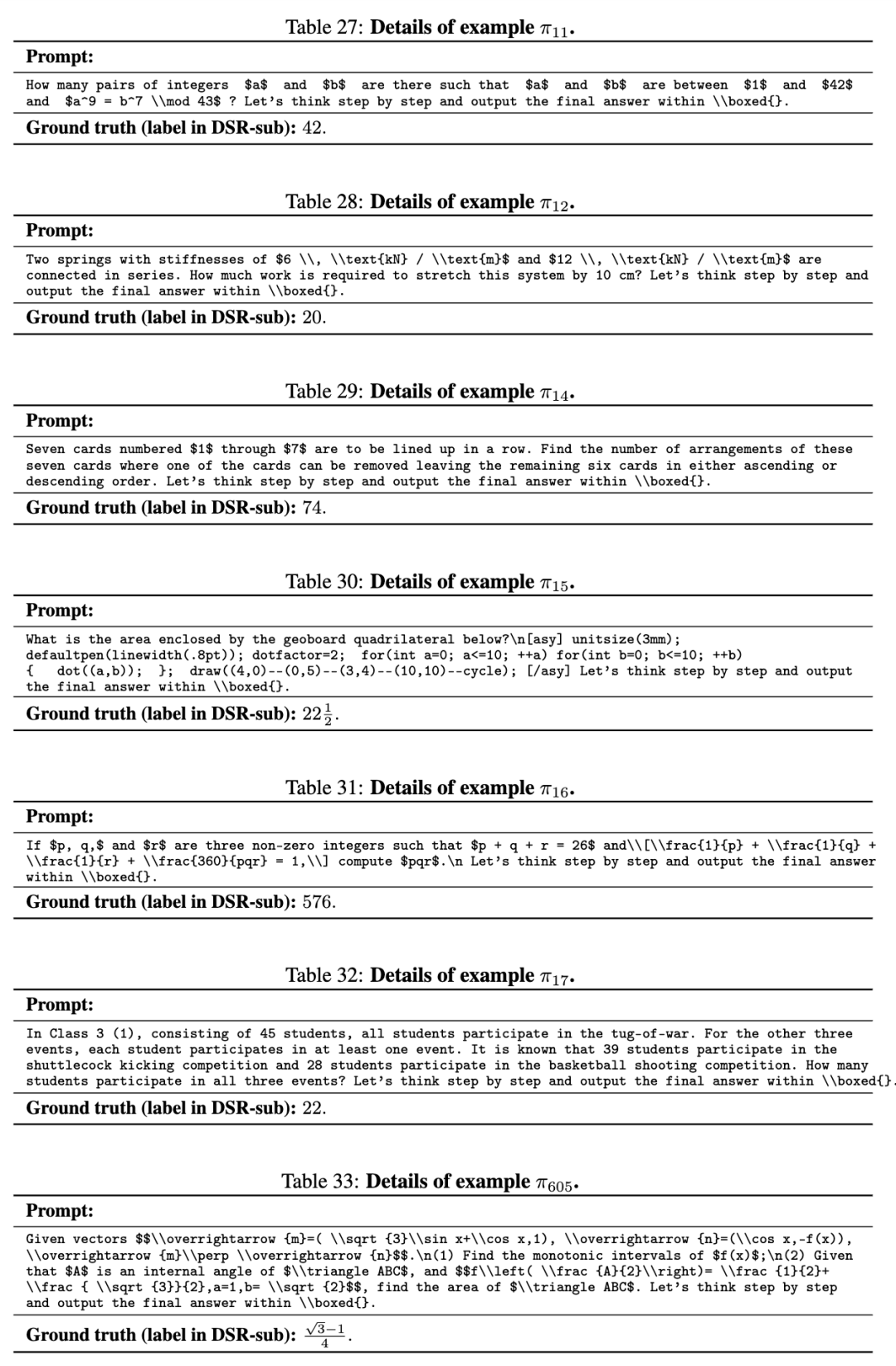 Table 27: **Details of example $\pi_{11}$.**

**Prompt:**

How many pairs of integers \$a\$ and \$b\$ are there such that \$a\$ and \$b\$ are between \$1\$ and \$42\$ and \$a^9 = b^7 \\mod 43\$ ? Let's think step by step and output the final answer within \\boxed{}.

**Ground truth (label in DSR-sub):** 42.

Table 28: **Details of example $\pi_{12}$.**

**Prompt:**

Two springs with stiffnesses of \$6 \\, \\text{kN} / \\text{m}\$ and \$12 \\, \\text{kN} / \\text{m}\$ are connected in series. How much work is required to stretch this system by 10 cm? Let's think step by step and output the final answer within \\boxed{}.

**Ground truth (label in DSR-sub):** 20.

Table 29: **Details of example $\pi_{14}$.**

**Prompt:**

Seven cards numbered \$1\$ through \$7\$ are to be lined up in a row. Find the number of arrangements of these seven cards where one of the cards can be removed leaving the remaining six cards in either ascending or descending order. Let's think step by step and output the final answer within \\boxed{}.

**Ground truth (label in DSR-sub):** 74.

Table 30: **Details of example $\pi_{15}$.**

**Prompt:**

What is the area enclosed by the geoboard quadrilateral below?\n[asy] unitsize(3mm); defaultpen(linewidth(.8pt)); dotfactor=2; for(int a=0; a<=10; ++a) for(int b=0; b<=10; ++b) { dot((a,b)); }; draw((4,0)--(0,5)--(3,4)--(10,10)--cycle); [/asy] Let's think step by step and output the final answer within \\boxed{}.

**Ground truth (label in DSR-sub):** $22\frac{1}{2}$.

Table 31: **Details of example $\pi_{16}$.**

**Prompt:**

If \$p, q,\$ and \$r\$ are three non-zero integers such that \$p + q + r = 26\$ and\\[\\frac{1}{p} + \\frac{1}{q} + \\frac{1}{r} + \\frac{360}{pqr} = 1,\\] compute \$pqr\$.\n Let's think step by step and output the final answer within \\boxed{}.

**Ground truth (label in DSR-sub):** 576.

Table 32: **Details of example $\pi_{17}$.**

**Prompt:**

In Class 3 (1), consisting of 45 students, all students participate in the tug-of-war. For the other three events, each student participates in at least one event. It is known that 39 students participate in the shuttlecock kicking competition and 28 students participate in the basketball shooting competition. How many students participate in all three events? Let's think step by step and output the final answer within \\boxed{}.

**Ground truth (label in DSR-sub):** 22.

Table 33: **Details of example $\pi_{605}$.**

**Prompt:**

Given vectors \$\$\\overrightarrow {m}=( \\sqrt {3}\\sin x+\\cos x,1), \\overrightarrow {n}=(\\cos x,-f(x)), \\overrightarrow {m}\\perp \\overrightarrow {n}\$\$.\n(1) Find the monotonic intervals of \$f(x)\$;\n(2) Given that \$A\$ is an internal angle of \$\\triangle ABC\$, and \$\$f\\left( \\frac {A}{2}\\right)= \\frac {1}{2}+ \\frac { \\sqrt {3}}{2},a=1,b= \\sqrt {2}\$\$, find the area of \$\\triangle ABC\$. Let's think step by step and output the final answer within \\boxed{}.

**Ground truth (label in DSR-sub):** $\frac{\sqrt{3}-1}{4}$.